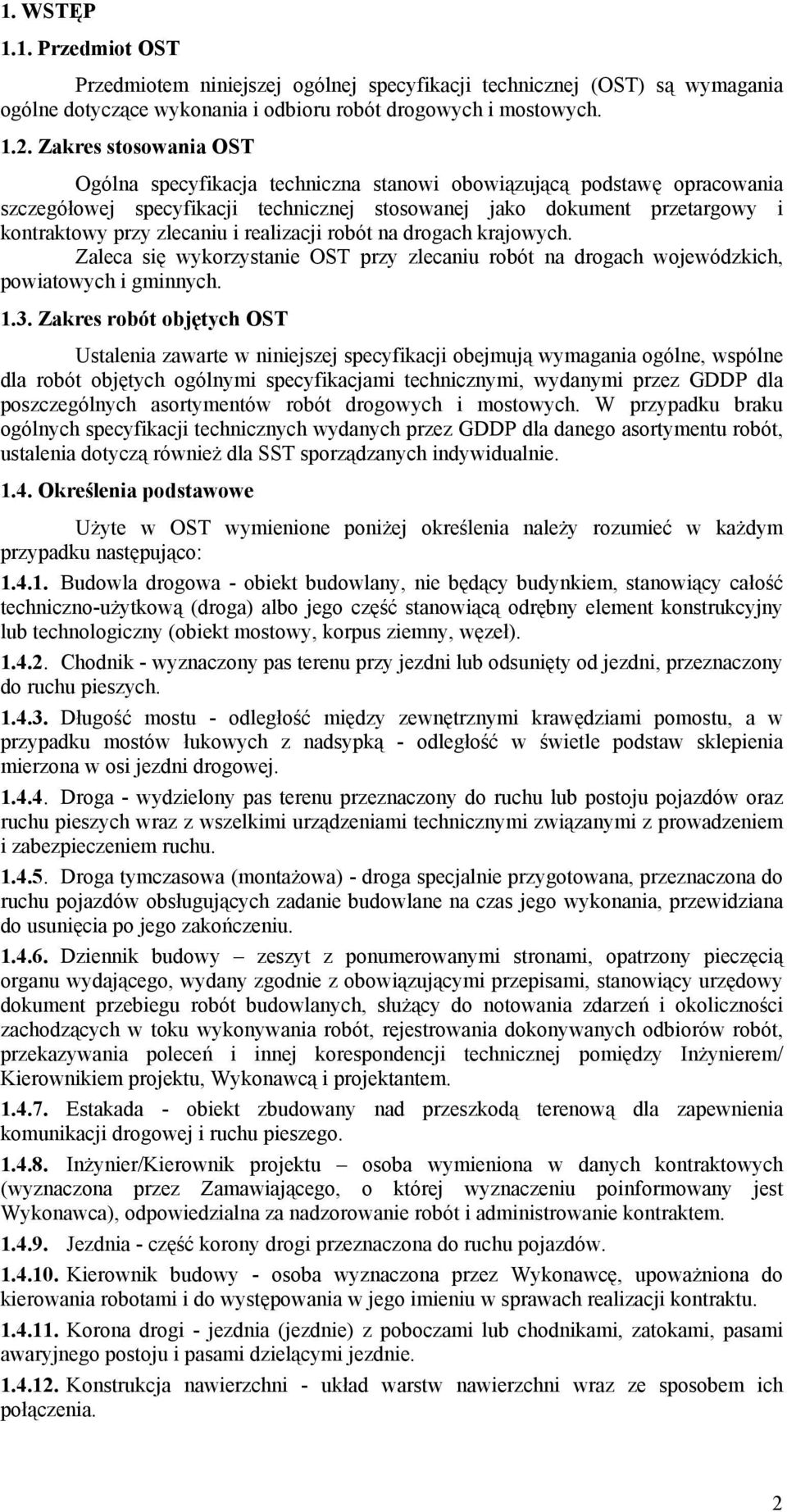 1. WSTĘP

1.1. Przedmiot OST

Przedmiotem niniejszej ogólnej specyfikacji technicznej (OST) są wymagania ogólne dotyczące wykonania i odbioru robót drogowych i mostowych.

1.2. Zakres stosowania OST

Ogólna specyfikacja techniczna stanowi obowiązującą podstawę opracowania szczegółowej specyfikacji technicznej stosowanej jako dokument przetargowy i kontraktowy przy zlecaniu i realizacji robót na drogach krajowych.

Zaleca się wykorzystanie OST przy zlecaniu robót na drogach wojewódzkich, powiatowych i gminnych.

1.3. Zakres robót objętych OST

Ustalenia zawarte w niniejszej specyfikacji obejmują wymagania ogólne, wspólne dla robót objętych ogólnymi specyfikacjami technicznymi, wydanymi przez GDDP dla poszczególnych asortymentów robót drogowych i mostowych. W przypadku braku ogólnych specyfikacji technicznych wydanych przez GDDP dla danego asortymentu robót, ustalenia dotyczą również dla SST sporządzanych indywidualnie.

1.4. Określenia podstawowe

Użyte w OST wymienione poniżej określenia należy rozumieć w każdym przypadku następująco:

1.4.1. Budowla drogowa - obiekt budowlany, nie będący budynkiem, stanowiący całość techniczno-użytkową (droga) albo jego część stanowiącą odrębny element konstrukcyjny lub technologiczny (obiekt mostowy, korpus ziemny, węzeł).

1.4.2. Chodnik - wyznaczony pas terenu przy jezdni lub odsunięty od jezdni, przeznaczony do ruchu pieszych.

1.4.3. Długość mostu - odległość między zewnętrznymi krawędziami pomostu, a w przypadku mostów łukowych z nadsypką - odległość w świetle podstaw sklepienia mierzona w osi jezdni drogowej.

1.4.4. Droga - wydzielony pas terenu przeznaczony do ruchu lub postoju pojazdów oraz ruchu pieszych wraz z wszelkimi urządzeniami technicznymi związanymi z prowadzeniem i zabezpieczeniem ruchu.

1.4.5. Droga tymczasowa (montażowa) - droga specjalnie przygotowana, przeznaczona do ruchu pojazdów obsługujących zadanie budowlane na czas jego wykonania, przewidziana do usunięcia po jego zakończeniu.

1.4.6. Dziennik budowy – zeszyt z ponumerowanymi stronami, opatrzony pieczęcią organu wydającego, wydany zgodnie z obowiązującymi przepisami, stanowiący urzędowy dokument przebiegu robót budowlanych, służący do notowania zdarzeń i okoliczności zachodzących w toku wykonywania robót, rejestrowania dokonywanych odbiorów robót, przekazywania poleceń i innej korespondencji technicznej pomiędzy Inżynierem/ Kierownikiem projektu, Wykonawcą i projektantem.

1.4.7. Estakada - obiekt zbudowany nad przeszkodą terenową dla zapewnienia komunikacji drogowej i ruchu pieszego.

1.4.8. Inżynier/Kierownik projektu – osoba wymieniona w danych kontraktowych (wyznaczona przez Zamawiającego, o której wyznaczeniu poinformowany jest Wykonawca), odpowiedzialna za nadzorowanie robót i administrowanie kontraktem.

1.4.9. Jezdnia - część korony drogi przeznaczona do ruchu pojazdów.

1.4.10. Kierownik budowy - osoba wyznaczona przez Wykonawcę, upoważniona do kierowania robotami i do występowania w jego imieniu w sprawach realizacji kontraktu.

1.4.11. Korona drogi - jezdnia (jezdnie) z poboczami lub chodnikami, zatokami, pasami awaryjnego postoju i pasami dzielącymi jezdnie.

1.4.12. Konstrukcja nawierzchni - układ warstw nawierzchni wraz ze sposobem ich połączenia.

2